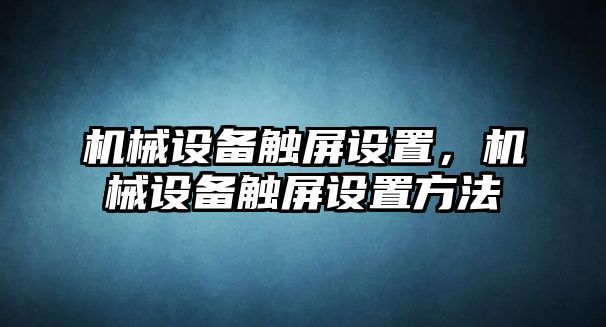 机械设备触屏设置，机械设备触屏设置方法